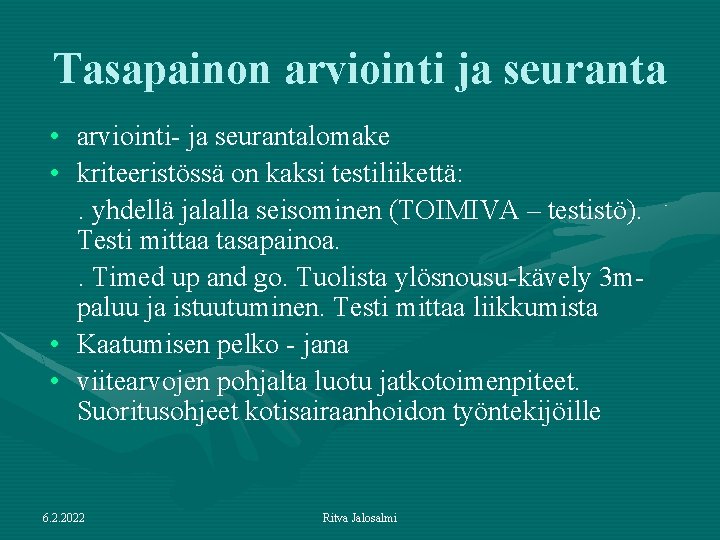 Tasapainon arviointi ja seuranta

• arviointi- ja seurantalomake
• kriteeristössä on kaksi testiliikettä:

. yhdellä jalalla seisominen (TOIMIVA – testistö). Testi mittaa tasapainoa.

. Timed up and go. Tuolista ylösnousu-kävely 3m-paluu ja istuutuminen. Testi mittaa liikkumista

• Kaatumisen pelko - jana
• viitearvojen pohjalta luotu jatkotoimenpiteet. Suoritusohjeet kotisairaanhoidon työntekijöille

6.2.2022

Ritva Jalosalmi